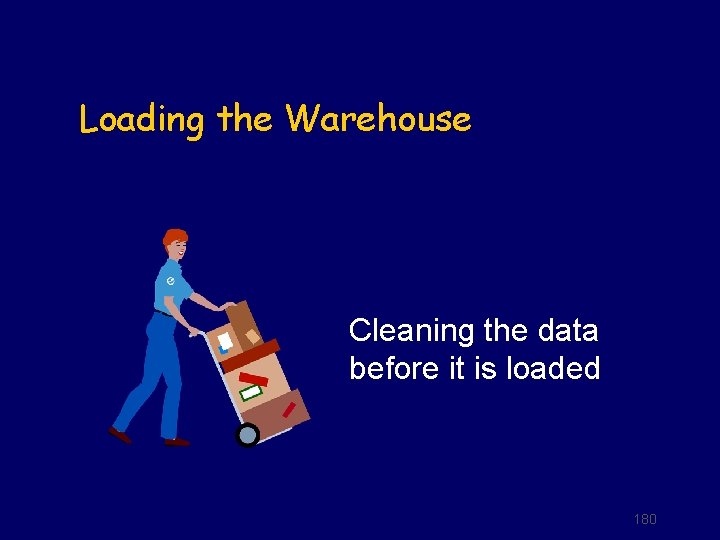 Loading the Warehouse

e

Cleaning the data before it is loaded

180